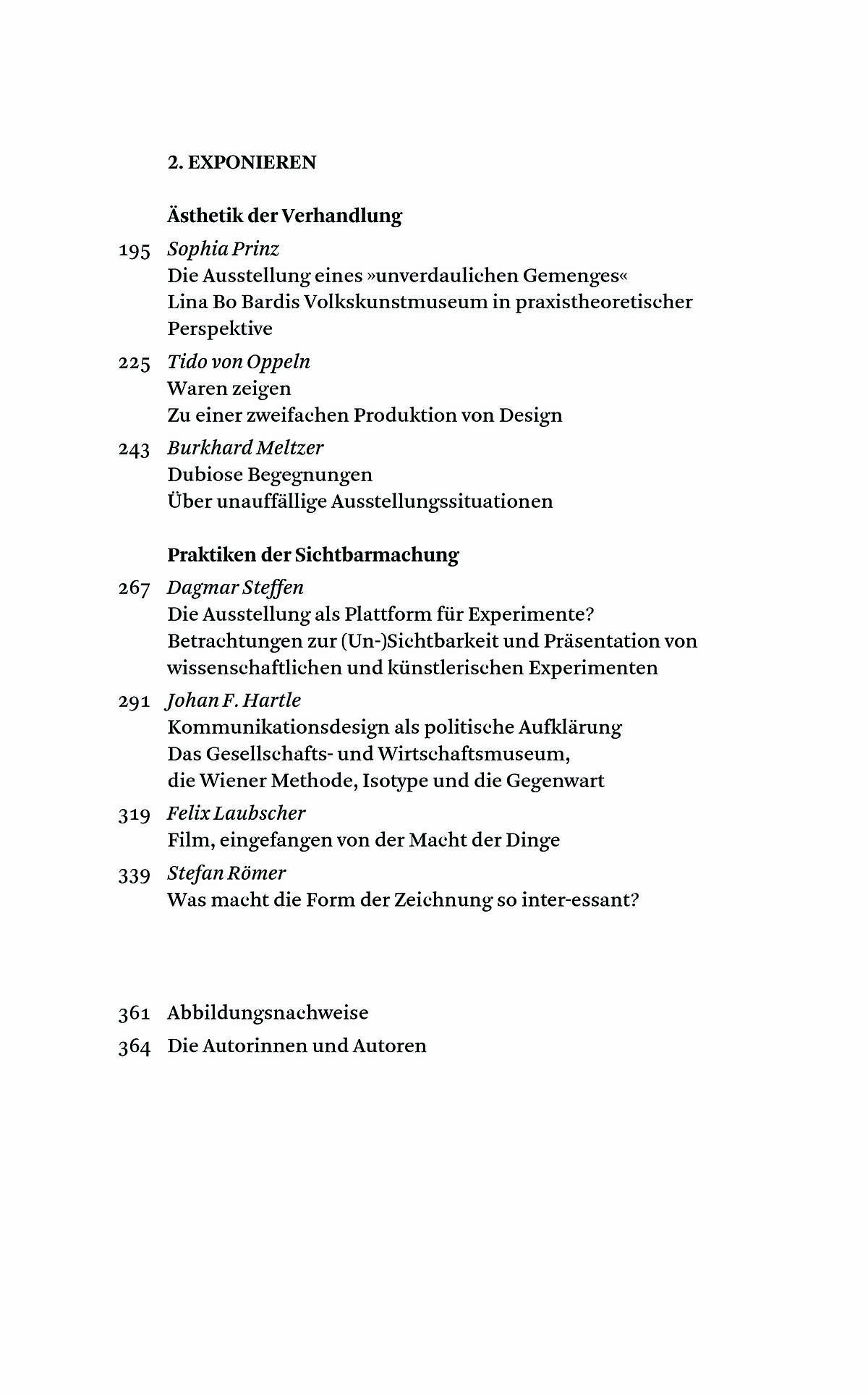 2. EXPONIEREN

Ästhetik der Verhandlung

195 Sophia Prinz
Die Ausstellung eines »unverdaulichen Gemenges«
Lina Bo Bardis Volkskunstmuseum in praxistheoretischer Perspektive

225 Tido von Oppeln
Waren zeigen
Zu einer zweifachen Produktion von Design

243 Burkhard Meltzer
Dubiose Begegnungen
Über unauffällige Ausstellungssituationen

Praktiken der Sichtbarmachung

267 Dagmar Steffen
Die Ausstellung als Plattform für Experimente?
Betrachtungen zur (Un-)Sichtbarkeit und Präsentation von wissenschaftlichen und künstlerischen Experimenten

291 Johan F. Hartle
Kommunikationsdesign als politische Aufklärung
Das Gesellschafts- und Wirtschaftsmuseum, die Wiener Methode, Isotype und die Gegenwart

319 Felix Laubscher
Film, eingefangen von der Macht der Dinge

339 Stefan Römer
Was macht die Form der Zeichnung so inter-essant?

361 Abbildungsnachweise

364 Die Autorinnen und Autoren